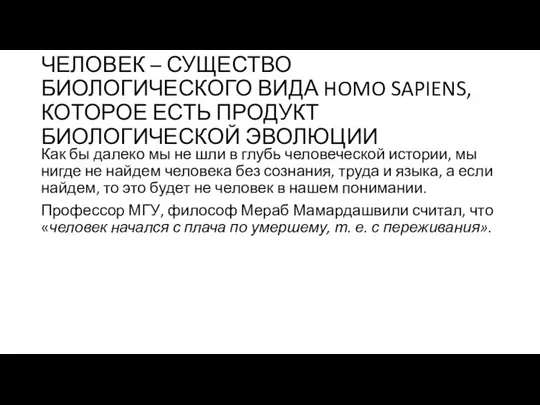 ЧЕЛОВЕК – СУЩЕСТВО БИОЛОГИЧЕСКОГО ВИДА HOMO SAPIENS, КОТОРОЕ ЕСТЬ ПРОДУКТ БИОЛОГИЧЕСКОЙ ЭВОЛЮЦИИ

Как бы далеко мы не шли в глубь человеческой истории, мы нигде не найдем человека без сознания, труда и языка, а если найдем, то это будет не человек в нашем понимании.

Профессор МГУ, философ Мераб Мамардашвили считал, что «человек начался с плача по умершему, т. е. с переживания».